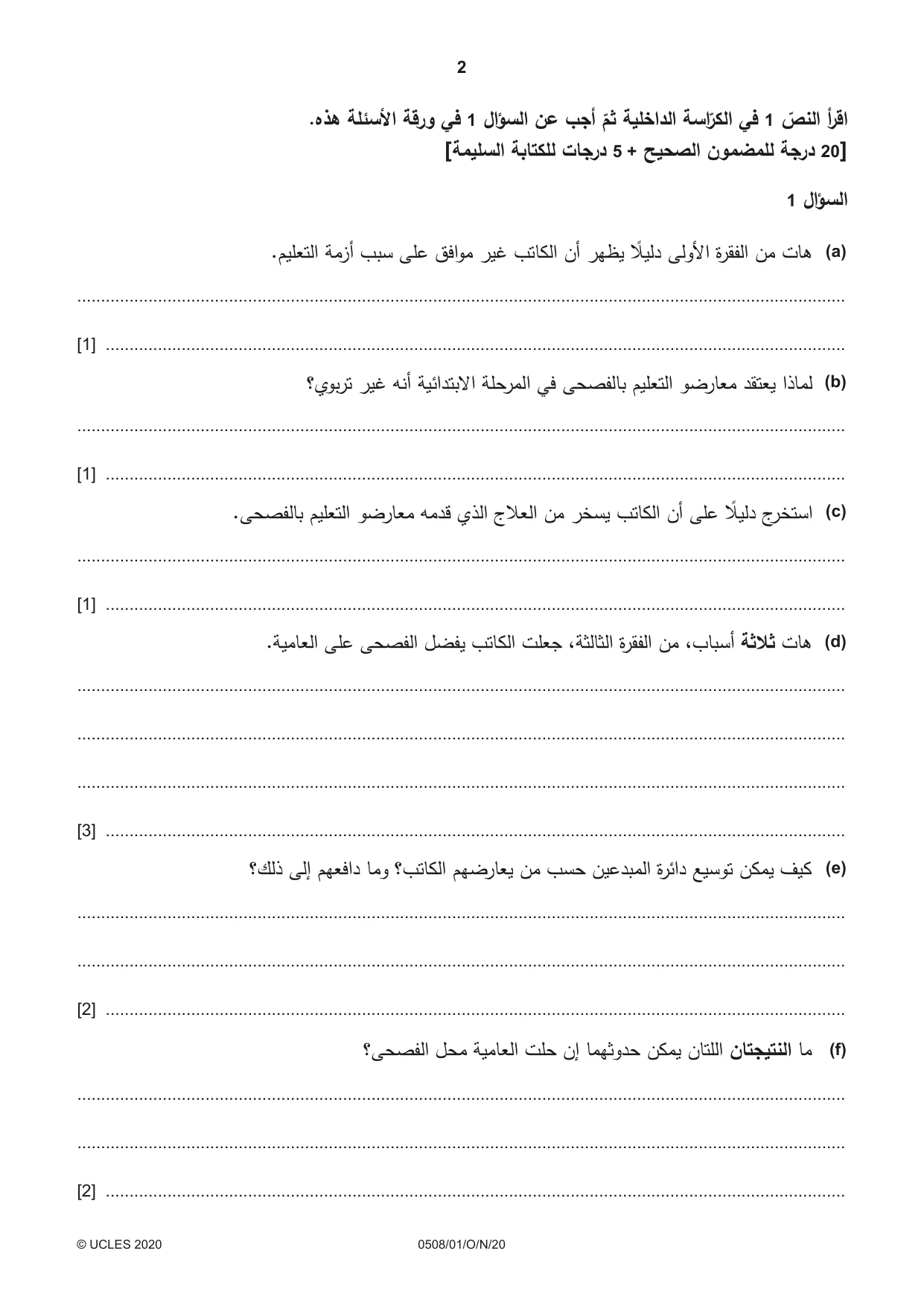 2

اقرأ النصّ 1 في الكرّاسة الداخلية ثمّ أجب عن السؤال 1 في ورقة الأسئلة هذه.
[20 درجة للمضمون الصحيح + 5 درجات للكتابة السليمة]

السؤال 1

(a) هات من الفقرة الأولى دليلًا يظهر أن الكاتب غير موافق على سبب أزمة التعليم.

____

____ [1]

(b) لماذا يعتقد معارضو التعليم بالفصحى في المرحلة الابتدائية أنه غير تربوي؟

____

____ [1]

(c) استخرج دليلًا على أن الكاتب يسخر من العلاج الذي قدمه معارضو التعليم بالفصحى.

____

____ [1]

(d) هات ثلاثة أسباب، من الفقرة الثالثة، جعلت الكاتب يفضل الفصحى على العامية.

____

____

____

____ [3]

(e) كيف يمكن توسيع دائرة المبدعين حسب من يعارضهم الكاتب؟ وما دافعهم إلى ذلك؟

____

____

____ [2]

(f) ما النتيجتان اللتان يمكن حدوثهما إن حلت العامية محل الفصحى؟

____

____

____ [2]

© UCLES 2020 0508/01/O/N/20